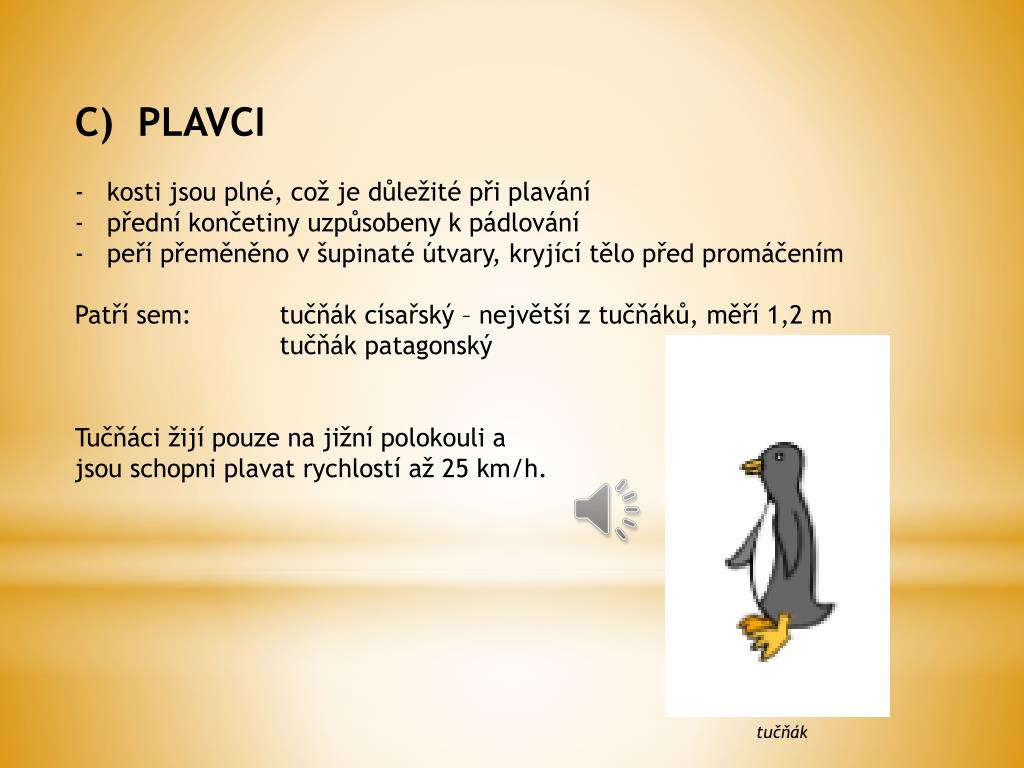 C) PLAVCI

- kosti jsou plné, což je důležité při plavání
- přední končetiny uzpůsobeny k pádlování
- peří přeměněno v šupinaté útvary, kryjící tělo před promáčením

Patří sem: tučňák císařský – největší z tučňáků, měří 1,2 m
tučňák patagonský

Tučňáci žijí pouze na jižní polokouli a jsou schopni plavat rychlostí až 25 km/h.

tučňák